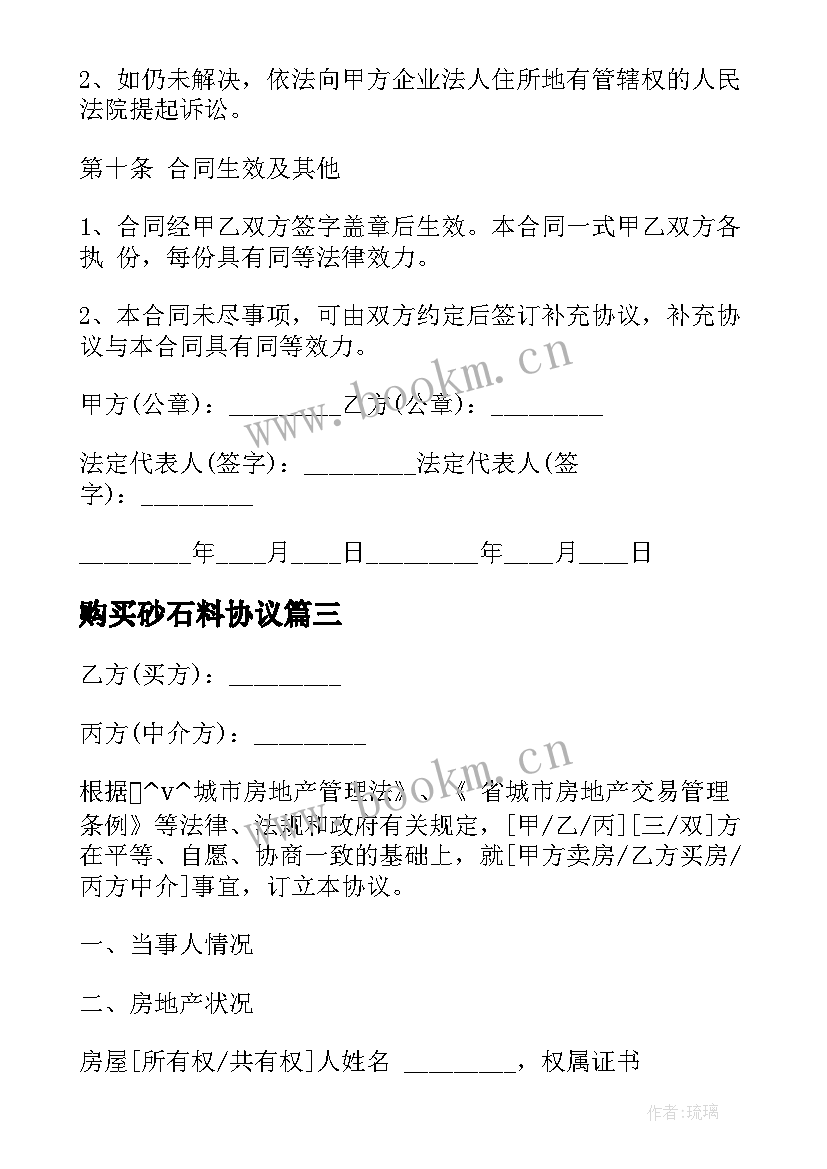 2、如仍未解决，依法向甲方企业法人住所地有管辖权的人民法院提起诉讼。

第十条 合同生效及其他

1、合同经甲乙双方签字盖章后生效。本合同一式甲乙双方各执 份，每份具有同等法律效力。

2、本合同未尽事项，可由双方约定后签订补充协议，补充协议与本合同具有同等效力。

甲方(公章)：_________乙方(公章)：_________

法定代表人(签字)：_________法定代表人(签字)：_________

_________年____月____日_________年____月____日

购买砂石料协议篇三

乙方(买方)：_________

丙方(中介方)：_________

根据[]^v^城市房地产管理法》、《 省城市房地产交易管理条例》等法律、法规和政府有关规定，[甲/乙/丙][三/双]方在平等、自愿、协商一致的基础上，就[甲方卖房/乙方买房/丙方中介]事宜，订立本协议。

一、当事人情况

二、房地产状况

房屋[所有权/共有权]人姓名 _________，权属证书

www.bookm.cn

www.bookm.cn

作者:琉璃